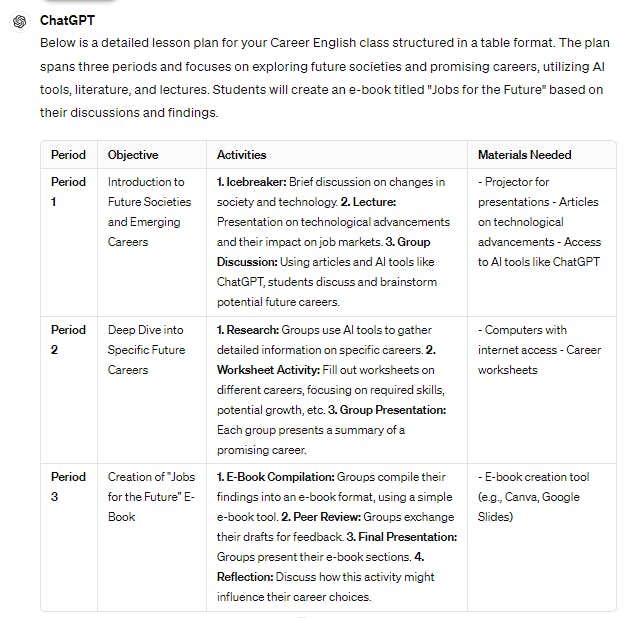 ChatGPT

Below is a detailed lesson plan for your Career English class structured in a table format. The plan spans three periods and focuses on exploring future societies and promising careers, utilizing AI tools, literature, and lectures. Students will create an e-book titled "Jobs for the Future" based on their discussions and findings.

| Period | Objective | Activities | Materials Needed |
|---|---|---|---|
| Period 1 | Introduction to Future Societies and Emerging Careers | 1. Icebreaker: Brief discussion on changes in society and technology. 2. Lecture: Presentation on technological advancements and their impact on job markets. 3. Group Discussion: Using articles and AI tools like ChatGPT, students discuss and brainstorm potential future careers. | - Projector for presentations - Articles on technological advancements - Access to AI tools like ChatGPT |
| Period 2 | Deep Dive into Specific Future Careers | 1. Research: Groups use AI tools to gather detailed information on specific careers. 2. Worksheet Activity: Fill out worksheets on different careers, focusing on required skills, potential growth, etc. 3. Group Presentation: Each group presents a summary of a promising career. | - Computers with internet access - Career worksheets |
| Period 3 | Creation of "Jobs for the Future" E-Book | 1. E-Book Compilation: Groups compile their findings into an e-book format, using a simple e-book tool. 2. Peer Review: Groups exchange their drafts for feedback. 3. Final Presentation: Groups present their e-book sections. 4. Reflection: Discuss how this activity might influence their career choices. | - E-book creation tool (e.g., Canva, Google Slides) |